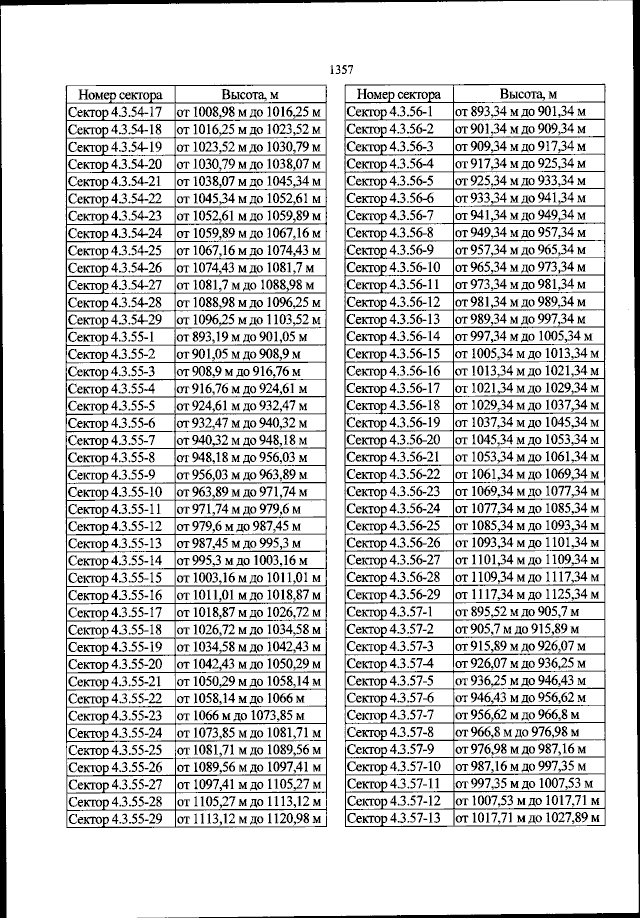 1357

| Номер сектора | Высота, м |
|---|---|
| Сектор 4.3.54-17 | от 1008,98 м до 1016,25 м |
| Сектор 4.3.54-18 | от 1016,25 м до 1023,52 м |
| Сектор 4.3.54-19 | от 1023,52 м до 1030,79 м |
| Сектор 4.3.54-20 | от 1030,79 м до 1038,07 м |
| Сектор 4.3.54-21 | от 1038,07 м до 1045,34 м |
| Сектор 4.3.54-22 | от 1045,34 м до 1052,61 м |
| Сектор 4.3.54-23 | от 1052,61 м до 1059,89 м |
| Сектор 4.3.54-24 | от 1059,89 м до 1067,16 м |
| Сектор 4.3.54-25 | от 1067,16 м до 1074,43 м |
| Сектор 4.3.54-26 | от 1074,43 м до 1081,7 м |
| Сектор 4.3.54-27 | от 1081,7 м до 1088,98 м |
| Сектор 4.3.54-28 | от 1088,98 м до 1096,25 м |
| Сектор 4.3.54-29 | от 1096,25 м до 1103,52 м |
| Сектор 4.3.55-1 | от 893,19 м до 901,05 м |
| Сектор 4.3.55-2 | от 901,05 м до 908,9 м |
| Сектор 4.3.55-3 | от 908,9 м до 916,76 м |
| Сектор 4.3.55-4 | от 916,76 м до 924,61 м |
| Сектор 4.3.55-5 | от 924,61 м до 932,47 м |
| Сектор 4.3.55-6 | от 932,47 м до 940,32 м |
| Сектор 4.3.55-7 | от 940,32 м до 948,18 м |
| Сектор 4.3.55-8 | от 948,18 м до 956,03 м |
| Сектор 4.3.55-9 | от 956,03 м до 963,89 м |
| Сектор 4.3.55-10 | от 963,89 м до 971,74 м |
| Сектор 4.3.55-11 | от 971,74 м до 979,6 м |
| Сектор 4.3.55-12 | от 979,6 м до 987,45 м |
| Сектор 4.3.55-13 | от 987,45 м до 995,3 м |
| Сектор 4.3.55-14 | от 995,3 м до 1003,16 м |
| Сектор 4.3.55-15 | от 1003,16 м до 1011,01 м |
| Сектор 4.3.55-16 | от 1011,01 м до 1018,87 м |
| Сектор 4.3.55-17 | от 1018,87 м до 1026,72 м |
| Сектор 4.3.55-18 | от 1026,72 м до 1034,58 м |
| Сектор 4.3.55-19 | от 1034,58 м до 1042,43 м |
| Сектор 4.3.55-20 | от 1042,43 м до 1050,29 м |
| Сектор 4.3.55-21 | от 1050,29 м до 1058,14 м |
| Сектор 4.3.55-22 | от 1058,14 м до 1066 м |
| Сектор 4.3.55-23 | от 1066 м до 1073,85 м |
| Сектор 4.3.55-24 | от 1073,85 м до 1081,71 м |
| Сектор 4.3.55-25 | от 1081,71 м до 1089,56 м |
| Сектор 4.3.55-26 | от 1089,56 м до 1097,41 м |
| Сектор 4.3.55-27 | от 1097,41 м до 1105,27 м |
| Сектор 4.3.55-28 | от 1105,27 м до 1113,12 м |
| Сектор 4.3.55-29 | от 1113,12 м до 1120,98 м |

| Номер сектора | Высота, м |
|---|---|
| Сектор 4.3.56-1 | от 893,34 м до 901,34 м |
| Сектор 4.3.56-2 | от 901,34 м до 909,34 м |
| Сектор 4.3.56-3 | от 909,34 м до 917,34 м |
| Сектор 4.3.56-4 | от 917,34 м до 925,34 м |
| Сектор 4.3.56-5 | от 925,34 м до 933,34 м |
| Сектор 4.3.56-6 | от 933,34 м до 941,34 м |
| Сектор 4.3.56-7 | от 941,34 м до 949,34 м |
| Сектор 4.3.56-8 | от 949,34 м до 957,34 м |
| Сектор 4.3.56-9 | от 957,34 м до 965,34 м |
| Сектор 4.3.56-10 | от 965,34 м до 973,34 м |
| Сектор 4.3.56-11 | от 973,34 м до 981,34 м |
| Сектор 4.3.56-12 | от 981,34 м до 989,34 м |
| Сектор 4.3.56-13 | от 989,34 м до 997,34 м |
| Сектор 4.3.56-14 | от 997,34 м до 1005,34 м |
| Сектор 4.3.56-15 | от 1005,34 м до 1013,34 м |
| Сектор 4.3.56-16 | от 1013,34 м до 1021,34 м |
| Сектор 4.3.56-17 | от 1021,34 м до 1029,34 м |
| Сектор 4.3.56-18 | от 1029,34 м до 1037,34 м |
| Сектор 4.3.56-19 | от 1037,34 м до 1045,34 м |
| Сектор 4.3.56-20 | от 1045,34 м до 1053,34 м |
| Сектор 4.3.56-21 | от 1053,34 м до 1061,34 м |
| Сектор 4.3.56-22 | от 1061,34 м до 1069,34 м |
| Сектор 4.3.56-23 | от 1069,34 м до 1077,34 м |
| Сектор 4.3.56-24 | от 1077,34 м до 1085,34 м |
| Сектор 4.3.56-25 | от 1085,34 м до 1093,34 м |
| Сектор 4.3.56-26 | от 1093,34 м до 1101,34 м |
| Сектор 4.3.56-27 | от 1101,34 м до 1109,34 м |
| Сектор 4.3.56-28 | от 1109,34 м до 1117,34 м |
| Сектор 4.3.56-29 | от 1117,34 м до 1125,34 м |
| Сектор 4.3.57-1 | от 895,52 м до 905,7 м |
| Сектор 4.3.57-2 | от 905,7 м до 915,89 м |
| Сектор 4.3.57-3 | от 915,89 м до 926,07 м |
| Сектор 4.3.57-4 | от 926,07 м до 936,25 м |
| Сектор 4.3.57-5 | от 936,25 м до 946,43 м |
| Сектор 4.3.57-6 | от 946,43 м до 956,62 м |
| Сектор 4.3.57-7 | от 956,62 м до 966,8 м |
| Сектор 4.3.57-8 | от 966,8 м до 976,98 м |
| Сектор 4.3.57-9 | от 976,98 м до 987,16 м |
| Сектор 4.3.57-10 | от 987,16 м до 997,35 м |
| Сектор 4.3.57-11 | от 997,35 м до 1007,53 м |
| Сектор 4.3.57-12 | от 1007,53 м до 1017,71 м |
| Сектор 4.3.57-13 | от 1017,71 м до 1027,89 м |